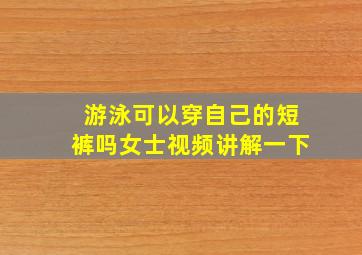 游泳可以穿自己的短裤吗女士视频讲解一下